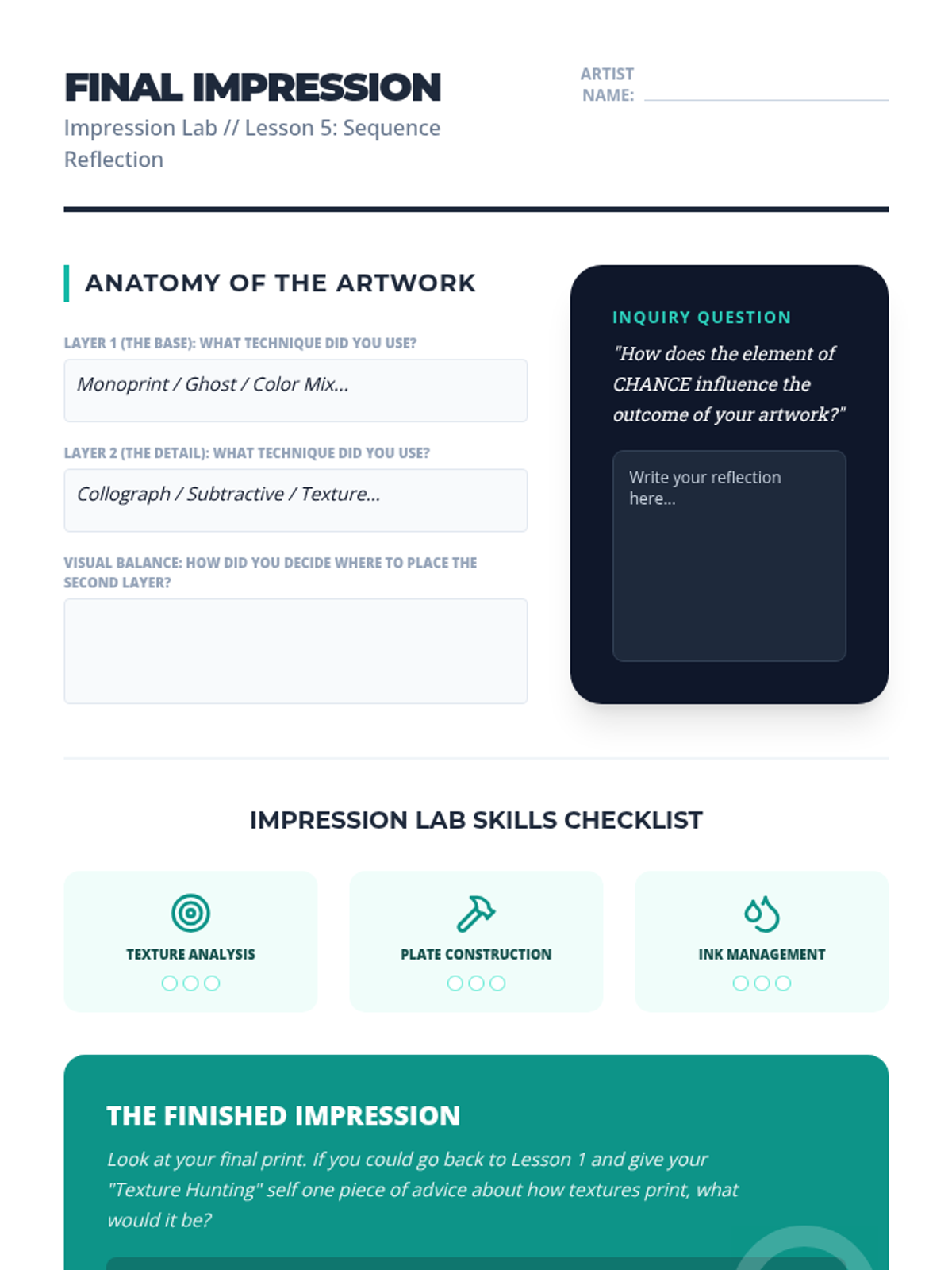 FINAL IMPRESSION

Impression Lab // Lesson 5: Sequence Reflection

ARTIST NAME:

ANATOMY OF THE ARTWORK

LAYER 1 (THE BASE): WHAT TECHNIQUE DID YOU USE?

Monoprint / Ghost / Color Mix...

LAYER 2 (THE DETAIL): WHAT TECHNIQUE DID YOU USE?

Collograph / Subtractive / Texture...

VISUAL BALANCE: HOW DID YOU DECIDE WHERE TO PLACE THE SECOND LAYER?

INQUIRY QUESTION

"How does the element of CHANCE influence the outcome of your artwork?"

Write your reflection here...

IMPRESSION LAB SKILLS CHECKLIST

TEXTURE ANALYSIS

PLATE CONSTRUCTION

INK MANAGEMENT

THE FINISHED IMPRESSION

Look at your final print. If you could go back to Lesson 1 and give your "Texture Hunting" self one piece of advice about how textures print, what would it be?